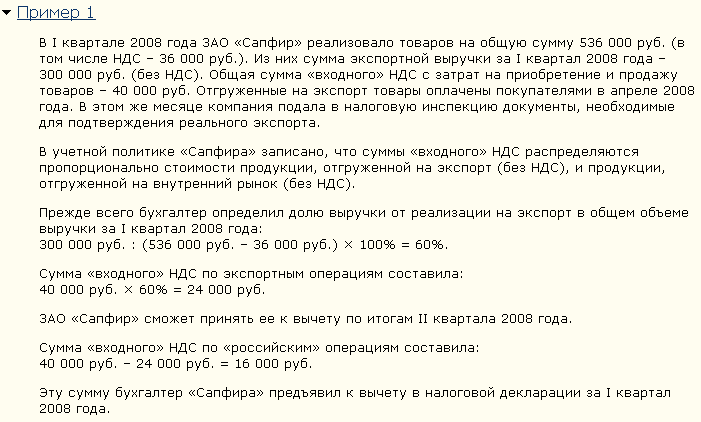 Пример 1

В I квартале 2008 года ЗАО «Сапфир» реализовало товаров на общую сумму 536 000 руб. (в том числе НДС – 36 000 руб.). Из них сумма экспортной выручки за I квартал 2008 года – 300 000 руб. (без НДС). Общая сумма «входного» НДС с затрат на приобретение и продажу товаров – 40 000 руб. Отгруженные на экспорт товары оплачены покупателями в апреле 2008 года. В этом же месяце компания подала в налоговую инспекцию документы, необходимые для подтверждения реального экспорта.

В учетной политике «Сапфира» записано, что суммы «входного» НДС распределяются пропорционально стоимости продукции, отгруженной на экспорт (без НДС), и продукции, отгруженной на внутренний рынок (без НДС).

Прежде всего бухгалтер определил долю выручки от реализации на экспорт в общем объеме выручки за I квартал 2008 года:
300 000 руб. : (536 000 руб. – 36 000 руб.) × 100% = 60%.

Сумма «входного» НДС по экспортным операциям составила:
40 000 руб. × 60% = 24 000 руб.

ЗАО «Сапфир» сможет принять ее к вычету по итогам II квартала 2008 года.

Сумма «входного» НДС по «российским» операциям составила:
40 000 руб. – 24 000 руб. = 16 000 руб.

Эту сумму бухгалтер «Сапфира» предъявил к вычету в налоговой декларации за I квартал 2008 года.